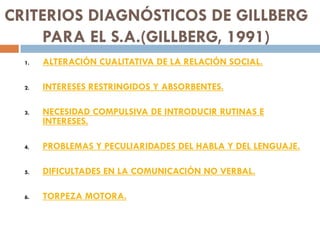 CRITERIOS DIAGNÓSTICOS DE GILLBERG PARA EL S.A.(GILLBERG, 1991)

1. ALTERACIÓN CUALITATIVA DE LA RELACIÓN SOCIAL.

2. INTERESES RESTRINGIDOS Y ABSORBENTES.

3. NECESIDAD COMPULSIVA DE INTRODUCIR RUTINAS E INTERESES.

4. PROBLEMAS Y PECULIARIDADES DEL HABLA Y DEL LENGUAJE.

5. DIFICULTADES EN LA COMUNICACIÓN NO VERBAL.

6. TORPEZA MOTORA.